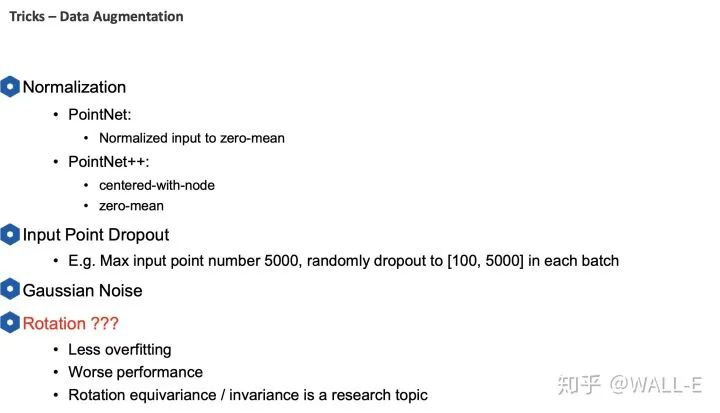 Tricks – Data Augmentation

Normalization
• PointNet:
  • Normalized input to zero-mean
• PointNet++:
  • centered-with-node
  • zero-mean

Input Point Dropout
• E.g. Max input point number 5000, randomly dropout to [100, 5000] in each batch

Gaussian Noise

Rotation ???
• Less overfitting
• Worse performance
• Rotation equivariance / invariance is a research topic

知乎 @WALL-E